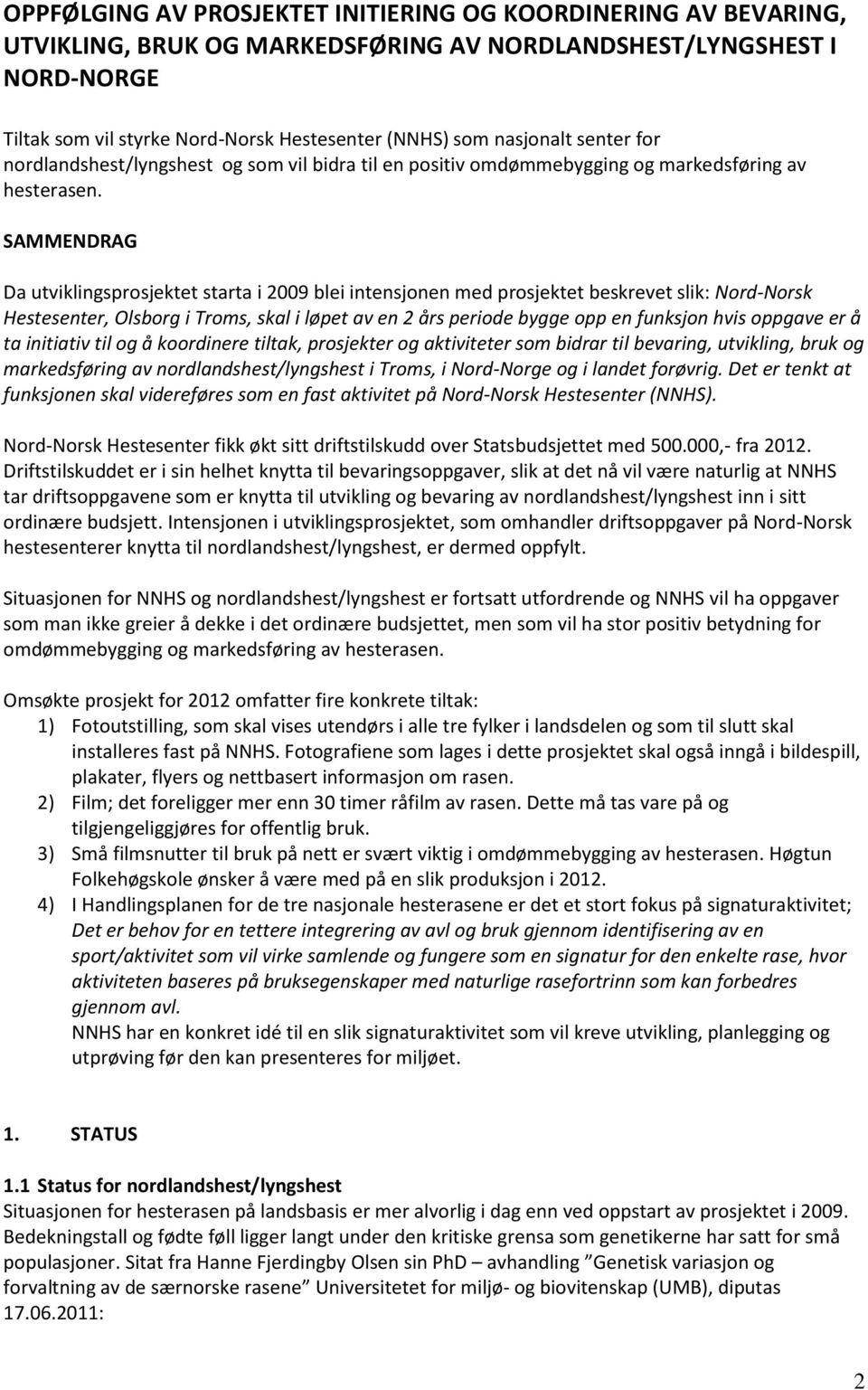 OPPFØLGING AV PROSJEKTET INITIERING OG KOORDINERING AV BEVARING, UTVIKLING, BRUK OG MARKEDSFØRING AV NORDLANDSHEST/LYNGSHEST I NORD-NORGE

Tiltak som vil styrke Nord-Norsk Hestesenter (NNHS) som nasjonalt senter for nordlandshest/lyngshest og som vil bidra til en positiv omdømmebygging og markedsføring av hesterasen.

SAMMENDRAG

Da utviklingsprosjektet starta i 2009 blei intensjonen med prosjektet beskrevet slik: Nord-Norsk Hestesenter, Olsborg i Troms, skal i løpet av en 2 års periode bygge opp en funksjon hvis oppgave er å ta initiativ til og å koordinere tiltak, prosjekter og aktiviteter som bidrar til bevaring, utvikling, bruk og markedsføring av nordlandshest/lyngshest i Troms, i Nord-Norge og i landet forøvrig. Det er tenkt at funksjonen skal videreføres som en fast aktivitet på Nord-Norsk Hestesenter (NNHS).

Nord-Norsk Hestesenter fikk økt sitt driftstilskudd over Statsbudsjettet med 500.000,- fra 2012. Driftstilskuddet er i sin helhet knytta til bevaringsoppgaver, slik at det nå vil være naturlig at NNHS tar driftsoppgavene som er knytta til utvikling og bevaring av nordlandshest/lyngshest inn i sitt ordinære budsjett. Intensjonen i utviklingsprosjektet, som omhandler driftsoppgaver på Nord-Norsk hestesenterer knytta til nordlandshest/lyngshest, er dermed oppfylt.

Situasjonen for NNHS og nordlandshest/lyngshest er fortsatt utfordrende og NNHS vil ha oppgaver som man ikke greier å dekke i det ordinære budsjettet, men som vil ha stor positiv betydning for omdømmebygging og markedsføring av hesterasen.

Omsøkte prosjekt for 2012 omfatter fire konkrete tiltak:
1) Fotoutstilling, som skal vises utendørs i alle tre fylker i landsdelen og som til slutt skal installeres fast på NNHS. Fotografiene som lages i dette prosjektet skal også inngå i bildespill, plakater, flyers og nettbasert informasjon om rasen.
2) Film; det foreligger mer enn 30 timer råfilm av rasen. Dette må tas vare på og tilgjengeliggjøres for offentlig bruk.
3) Små filmsnutter til bruk på nett er svært viktig i omdømmebygging av hesterasen. Høgtun Folkehøgskole ønsker å være med på en slik produksjon i 2012.
4) I Handlingsplanen for de tre nasjonale hesterasene er det et stort fokus på signaturaktivitet; Det er behov for en tettere integrering av avl og bruk gjennom identifisering av en sport/aktivitet som vil virke samlende og fungere som en signatur for den enkelte rase, hvor aktiviteten baseres på bruksegenskaper med naturlige rasefortrinn som kan forbedres gjennom avl.
NNHS har en konkret idé til en slik signaturaktivitet som vil kreve utvikling, planlegging og utprøving før den kan presenteres for miljøet.

1. STATUS

1.1 Status for nordlandshest/lyngshest
Situasjonen for hesterasen på landsbasis er mer alvorlig i dag enn ved oppstart av prosjektet i 2009. Bedekningstall og fødte føll ligger langt under den kritiske grensa som genetikerne har satt for små populasjoner. Sitat fra Hanne Fjerdingby Olsen sin PhD – avhandling ”Genetisk variasjon og forvaltning av de særnorske rasene” Universitetet for miljø- og biovitenskap (UMB), diputas 17.06.2011:

2